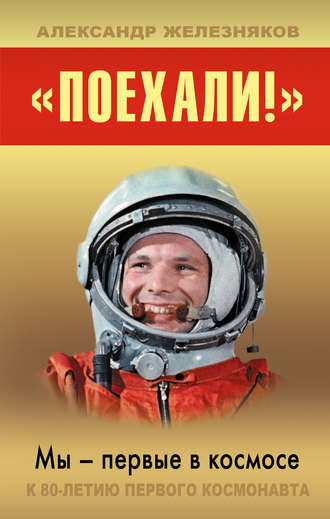 АЛЕКСАНДР ЖЕЛЕЗНЯКОВ

«ПОЕХАЛИ!»

Мы – первые в космосе

К 80-ЛЕТИЮ ПЕРВОГО КОСМОНАВТА